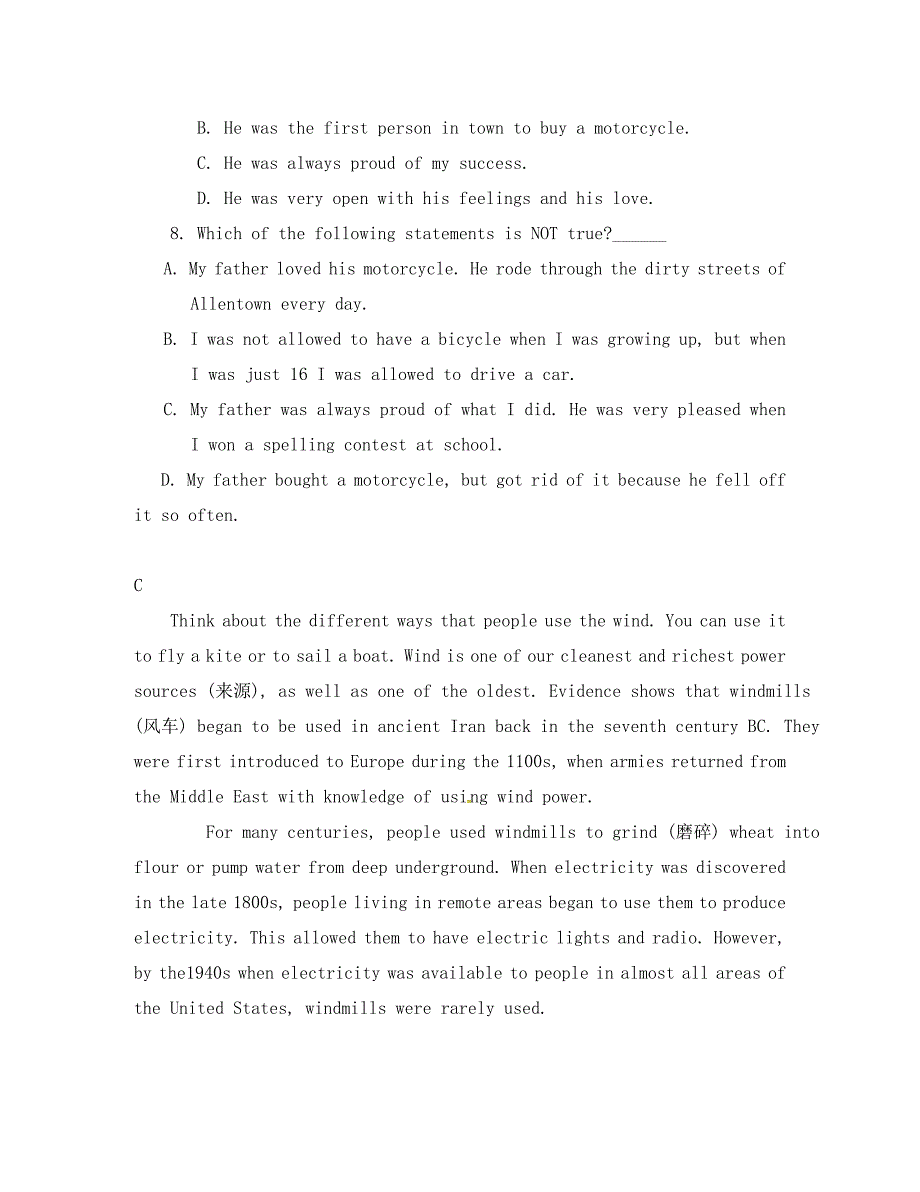 B. He was the first person in town to buy a motorcycle.

C. He was always proud of my success.

D. He was very open with his feelings and his love.

8. Which of the following statements is NOT true?______

A. My father loved his motorcycle. He rode through the dirty streets of Allentown every day.

B. I was not allowed to have a bicycle when I was growing up, but when I was just 16 I was allowed to drive a car.

C. My father was always proud of what I did. He was very pleased when I won a spelling contest at school.

D. My father bought a motorcycle, but got rid of it because he fell off it so often.

C

Think about the different ways that people use the wind. You can use it to fly a kite or to sail a boat. Wind is one of our cleanest and richest power sources (来源), as well as one of the oldest. Evidence shows that windmills (风车) began to be used in ancient Iran back in the seventh century BC. They were first introduced to Europe during the 1100s, when armies returned from the Middle East with knowledge of using wind power.

For many centuries, people used windmills to grind (磨碎) wheat into flour or pump water from deep underground. When electricity was discovered in the late 1800s, people living in remote areas began to use them to produce electricity. This allowed them to have electric lights and radio. However, by the1940s when electricity was available to people in almost all areas of the United States, windmills were rarely used.